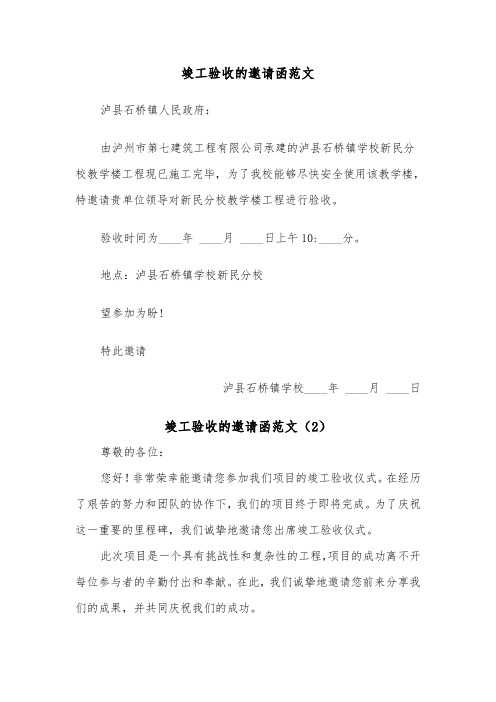 竣工验收的邀请函范文

泸县石桥镇人民政府：

由泸州市第七建筑工程有限公司承建的泸县石桥镇学校新民分校教学楼工程现已施工完毕，为了我校能够尽快安全使用该教学楼，特邀请贵单位领导对新民分校教学楼工程进行验收。

验收时间为____年 ____月 ____日上午 10:____分。

地点：泸县石桥镇学校新民分校

望参加为盼！

特此邀请

泸县石桥镇学校____年 ____月 ____日

竣工验收的邀请函范文（2）

尊敬的各位：

您好！非常荣幸能邀请您参加我们项目的竣工验收仪式。在经历了艰苦的努力和团队的协作下，我们的项目终于即将完成。为了庆祝这一重要的里程碑，我们诚挚地邀请您出席竣工验收仪式。

此次项目是一个具有挑战性和复杂性的工程，项目的成功离不开每位参与者的辛勤付出和奉献。在此，我们诚挚地邀请您前来分享我们的成果，并共同庆祝我们的成功。